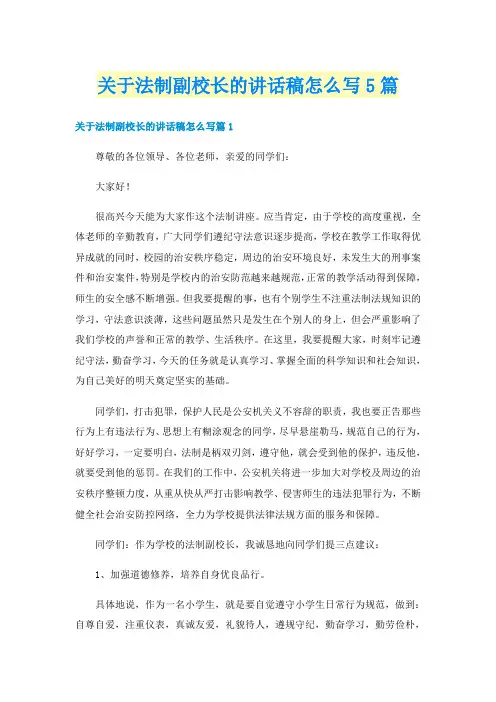 关于法制副校长的讲话稿怎么写5篇

关于法制副校长的讲话稿怎么写篇1

尊敬的各位领导、各位老师，亲爱的同学们：

大家好！

很高兴今天能为大家作这个法制讲座。应当肯定，由于学校的高度重视，全体老师的辛勤教育，广大同学们遵纪守法意识逐步提高，学校在教学工作取得优异成就的同时，校园的治安秩序稳定，周边的治安环境良好，未发生大的刑事案件和治安案件，特别是学校内的治安防范越来越规范，正常的教学活动得到保障，师生的安全感不断增强。但我要提醒的事，也有个别学生不注重法制法规知识的学习，守法意识淡薄，这些问题虽然只是发生在个别人的身上，但会严重影响了我们学校的声誉和正常的教学、生活秩序。在这里，我要提醒大家，时刻牢记遵纪守法，勤奋学习，今天的任务就是认真学习、掌握全面的科学知识和社会知识，为自己美好的明天奠定坚实的基础。

同学们，打击犯罪，保护人民是公安机关义不容辞的职责，我也要正告那些行为上有违法行为、思想上有糊涂观念的同学，尽早悬崖勒马，规范自己的行为，好好学习，一定要明白，法制是柄双刃剑，遵守他，就会受到他的保护，违反他，就要受到他的惩罚。在我们的工作中，公安机关将进一步加大对学校及周边的治安秩序整顿力度，从重从快从严打击影响教学、侵害师生的违法犯罪行为，不断健全社会治安防控网络，全力为学校提供法律法规方面的服务和保障。

同学们：作为学校的法制副校长，我诚恳地向同学们提三点建议：

1、加强道德修养，培养自身优良品行。

具体地说，作为一名小学生，就是要自觉遵守小学生日常行为规范，做到：自尊自爱，注重仪表，真诚友爱，礼貌待人，遵规守纪，勤奋学习，勤劳俭朴，